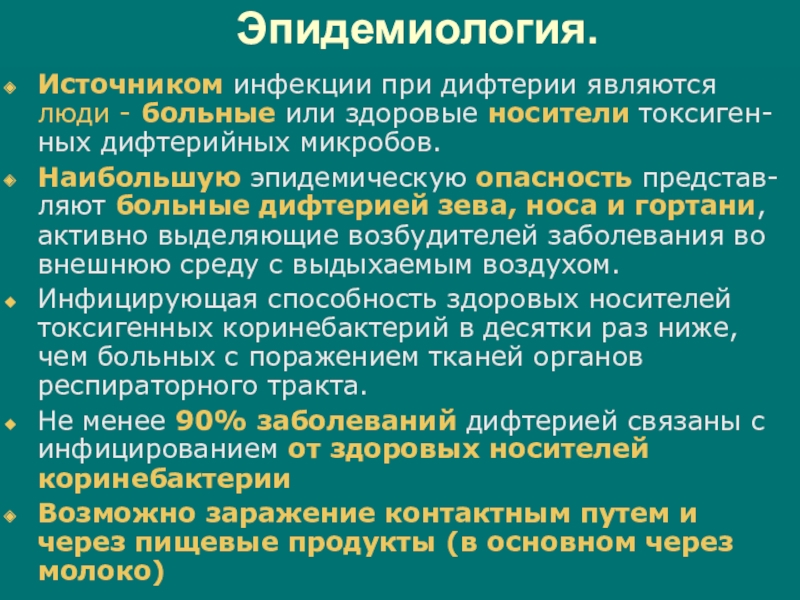 Эпидемиология.

Источником инфекции при дифтерии являются люди - больные или здоровые носители токсигенных дифтерийных микробов.

Наибольшую эпидемическую опасность представляют больные дифтерией зева, носа и гортани, активно выделяющие возбудителей заболевания во внешнюю среду с выдыхаемым воздухом.

Инфицирующая способность здоровых носителей токсигенных коринебактерий в десятки раз ниже, чем больных с поражением тканей органов респираторного тракта.

Не менее 90% заболеваний дифтерией связаны с инфицированием от здоровых носителей коринебактерии

Возможно заражение контактным путем и через пищевые продукты (в основном через молоко)